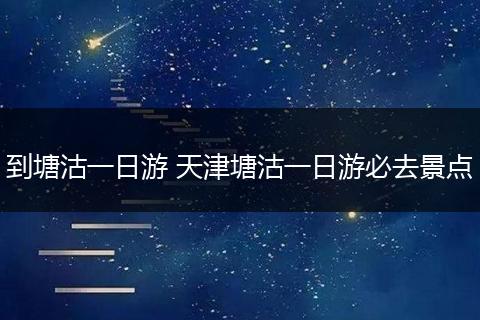 到塘沽一日游 天津塘沽一日游必去景点